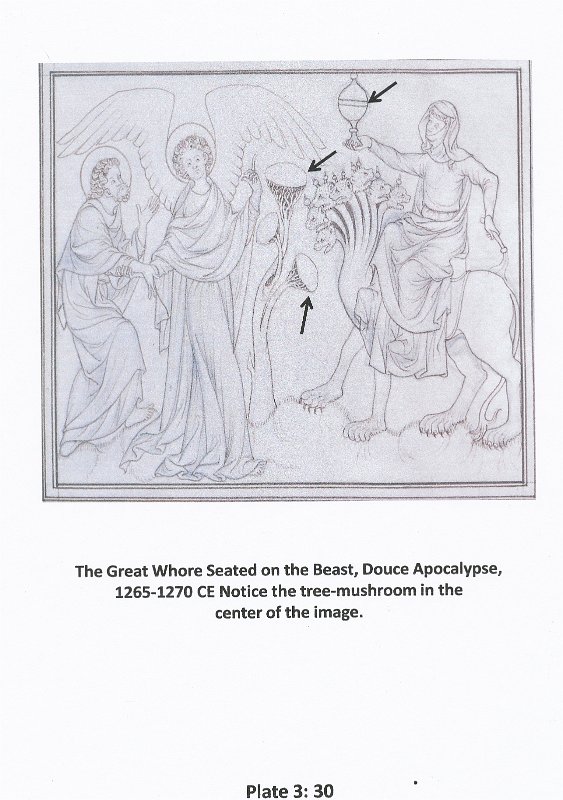 The Great Whore Seated on the Beast, Douce Apocalypse, 1265-1270 CE Notice the tree-mushroom in the center of the image.

Plate 3: 30